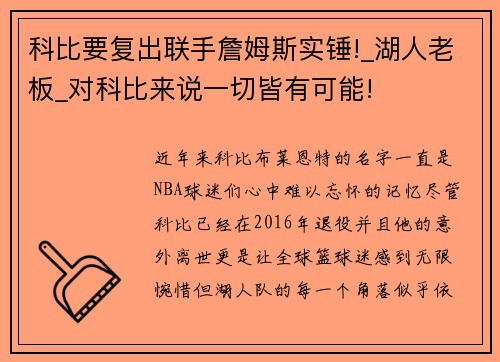 科比要复出联手詹姆斯实锤!_湖人老板_对科比来说一切皆有可能!

近年来科比布莱恩特的名字一直是NBA球迷们心中难以忘怀的记忆尽管科比已经在2016年退役并且他的意外离世更是让全球篮球迷感到无限惋惜但湖人队的每一个角落似乎依